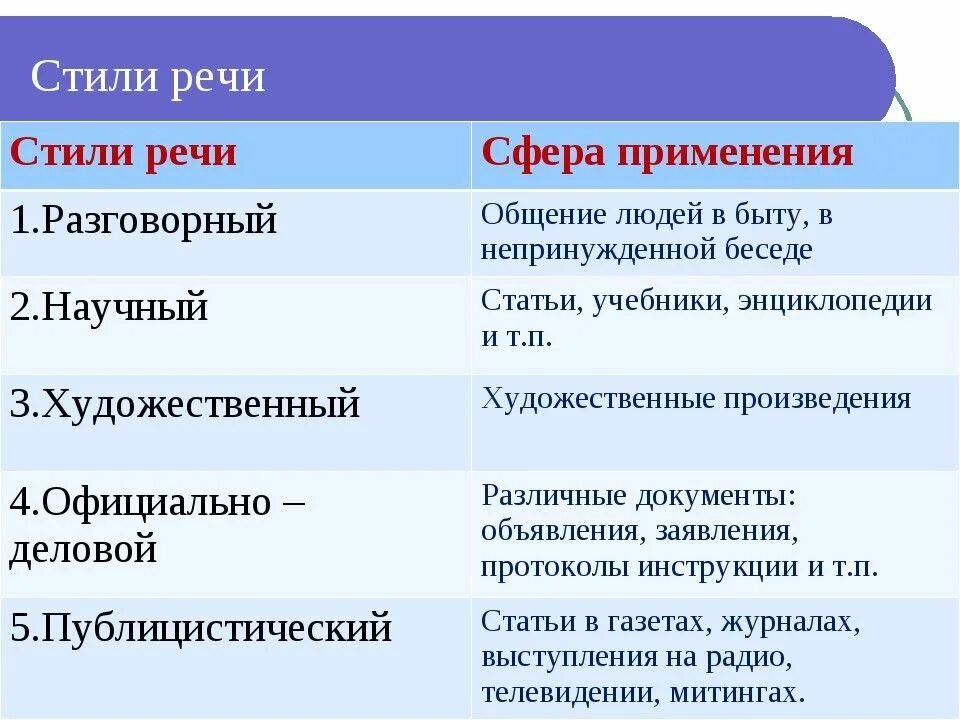 Стили речи

| Стили речи | Сфера применения |
|---|---|
| 1.Разговорный | Общение людей в быту, в непринужденной беседе |
| 2.Научный | Статьи, учебники, энциклопедии и т.п. |
| 3.Художественный | Художественные произведения |
| 4.Официально – деловой | Различные документы: объявления, заявления, протоколы инструкции и т.п. |
| 5.Публицистический | Статьи в газетах, журналах, выступления на радио, телевидении, митингах. |